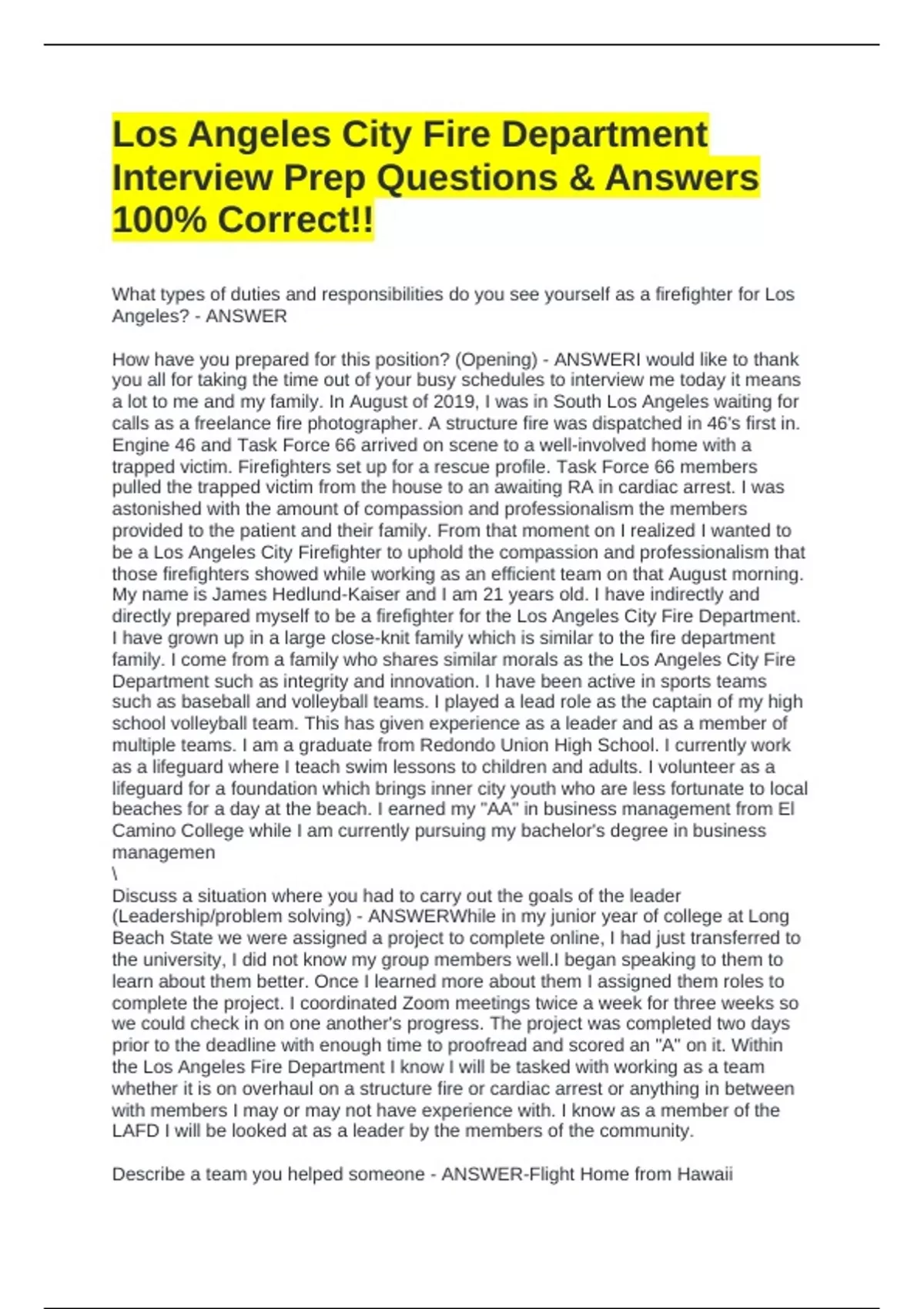 Los Angeles City Fire Department Interview Prep Questions & Answers 100% Correct!!

What types of duties and responsibilities do you see yourself as a firefighter for Los Angeles? - ANSWER

How have you prepared for this position? (Opening) - ANSWERI would like to thank you all for taking the time out of your busy schedules to interview me today it means a lot to me and my family. In August of 2019, I was in South Los Angeles waiting for calls as a freelance fire photographer. A structure fire was dispatched in 46's first in. Engine 46 and Task Force 66 arrived on scene to a well-involved home with a trapped victim. Firefighters set up for a rescue profile. Task Force 66 members pulled the trapped victim from the house to an awaiting RA in cardiac arrest. I was astonished with the amount of compassion and professionalism the members provided to the patient and their family. From that moment on I realized I wanted to be a Los Angeles City Firefighter to uphold the compassion and professionalism that those firefighters showed while working as an efficient team on that August morning. My name is James Hedlund-Kaiser and I am 21 years old. I have indirectly and directly prepared myself to be a firefighter for the Los Angeles City Fire Department. I have grown up in a large close-knit family which is similar to the fire department family. I come from a family who shares similar morals as the Los Angeles City Fire Department such as integrity and innovation. I have been active in sports teams such as baseball and volleyball teams. I played a lead role as the captain of my high school volleyball team. This has given experience as a leader and as a member of multiple teams. I am a graduate from Redondo Union High School. I currently work as a lifeguard where I teach swim lessons to children and adults. I volunteer as a lifeguard for a foundation which brings inner city youth who are less fortunate to local beaches for a day at the beach. I earned my "AA" in business management from El Camino College while I am currently pursuing my bachelor's degree in business managemen
\
Discuss a situation where you had to carry out the goals of the leader (Leadership/problem solving) - ANSWERWhile in my junior year of college at Long Beach State we were assigned a project to complete online, I had just transferred to the university, I did not know my group members well.I began speaking to them to learn about them better. Once I learned more about them I assigned them roles to complete the project. I coordinated Zoom meetings twice a week for three weeks so we could check in on one another's progress. The project was completed two days prior to the deadline with enough time to proofread and scored an "A" on it. Within the Los Angeles Fire Department I know I will be tasked with working as a team whether it is on overhaul on a structure fire or cardiac arrest or anything in between with members I may or may not have experience with. I know as a member of the LAFD I will be looked at as a leader by the members of the community.

Describe a team you helped someone - ANSWER-Flight Home from Hawaii